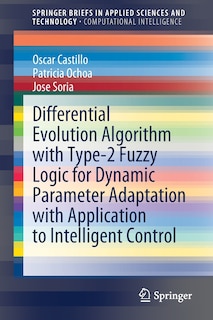 SPRINGER BRIEFS IN APPLIED SCIENCES AND TECHNOLOGY · COMPUTATIONAL INTELLIGENCE

Oscar Castillo
Patricia Ochoa
Jose Soria

Differential Evolution Algorithm with Type-2 Fuzzy Logic for Dynamic Parameter Adaptation with Application to Intelligent Control

Springer